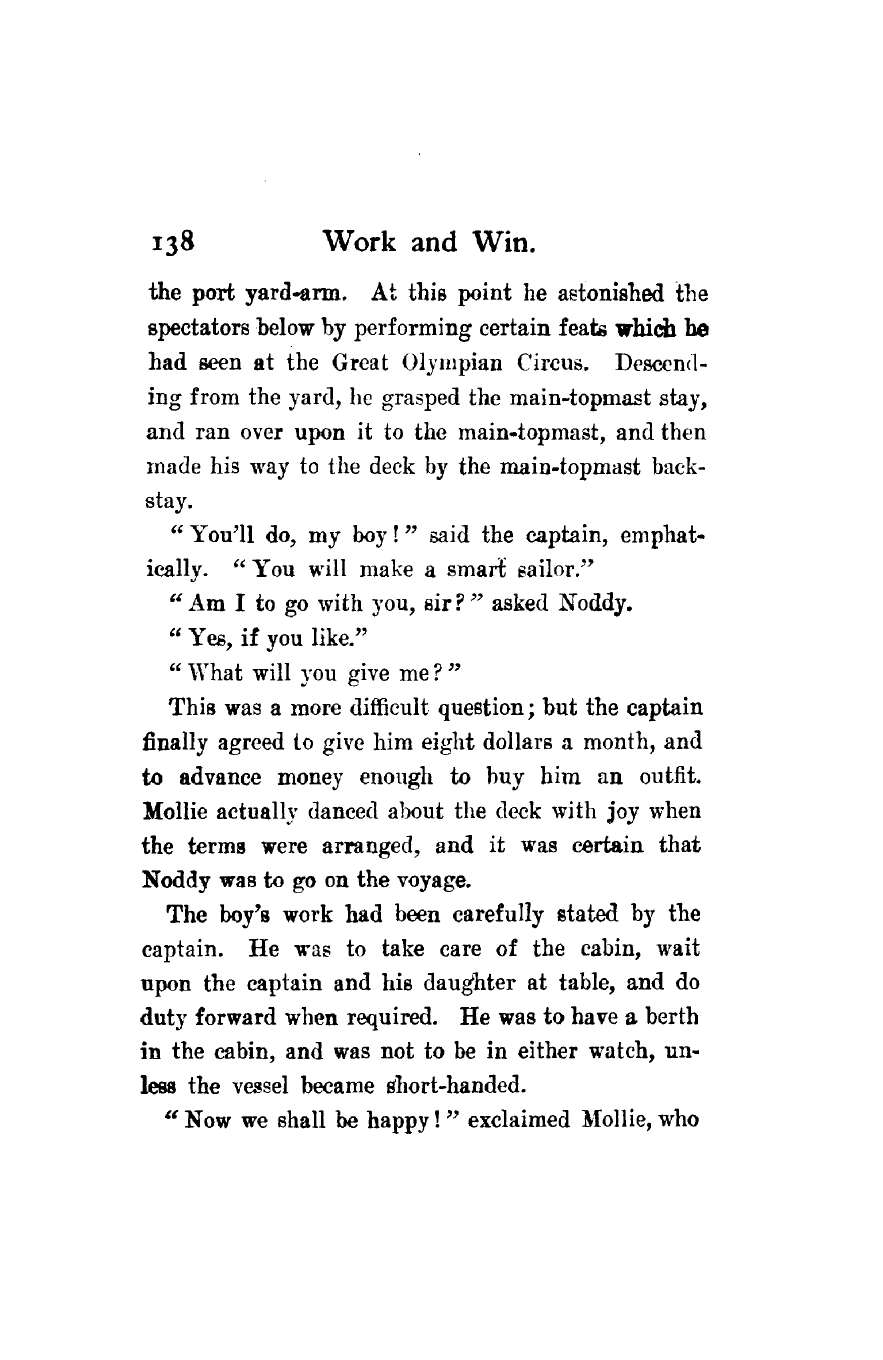 138 Work and Win.

the port yard-arm. At this point he astonished the spectators below by performing certain feats which he had seen at the Great Olympian Circus. Descending from the yard, he grasped the main-topmast stay, and ran over upon it to the main-topmast, and then made his way to the deck by the main-topmast backstay.

"You'll do, my boy!" said the captain, emphatically. "You will make a smart sailor."

"Am I to go with you, sir?" asked Noddy.

"Yes, if you like."

"What will you give me?"

This was a more difficult question; but the captain finally agreed to give him eight dollars a month, and to advance money enough to buy him an outfit. Mollie actually danced about the deck with joy when the terms were arranged, and it was certain that Noddy was to go on the voyage.

The boy's work had been carefully stated by the captain. He was to take care of the cabin, wait upon the captain and his daughter at table, and do duty forward when required. He was to have a berth in the cabin, and was not to be in either watch, unless the vessel became short-handed.

"Now we shall be happy!" exclaimed Mollie, who